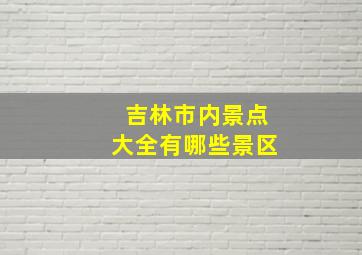 吉林市内景点
大全有哪些景区